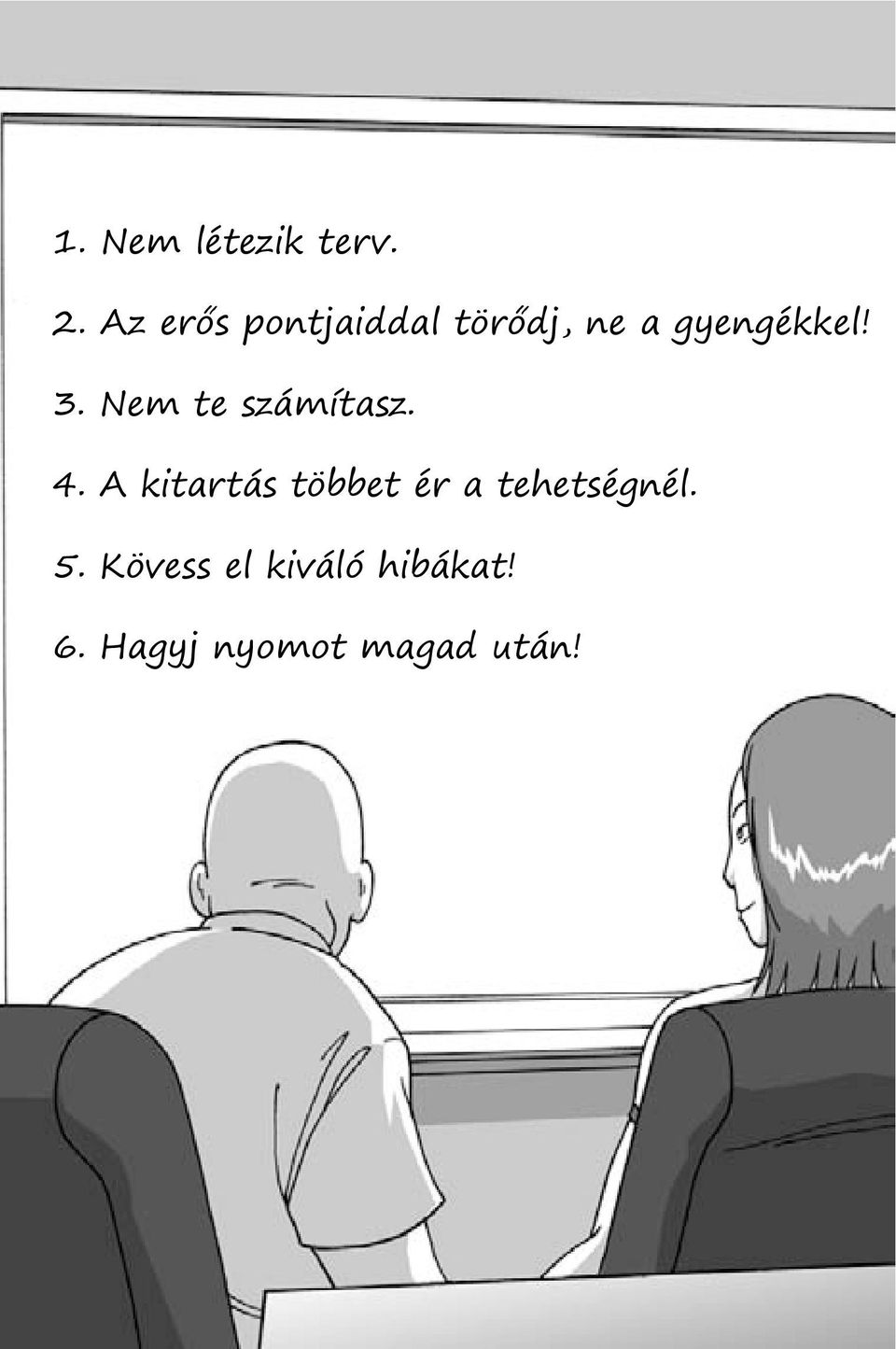 1. Nem létezik terv.

2. Az erős pontjaiddal törődj, ne a gyengékkel!

3. Nem te számítasz.

4. A kitartás többet ér a tehetségnél.

5. Kövess el kiváló hibákat!

6. Hagyj nyomot magad után!